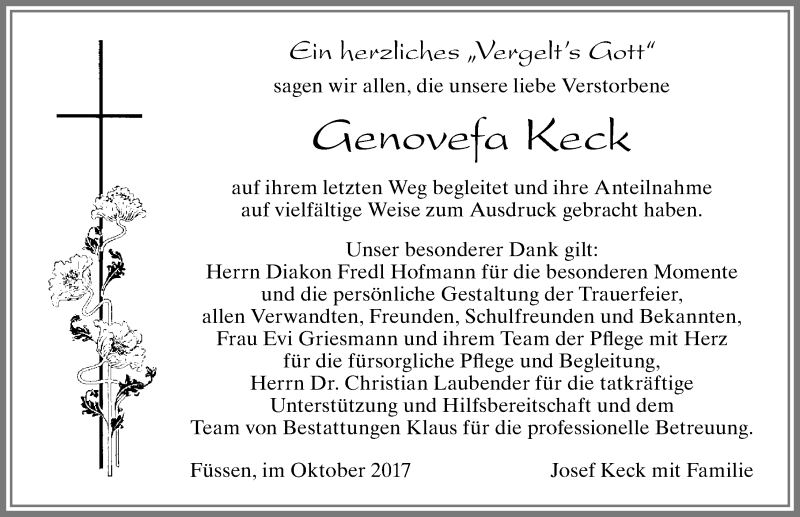 Ein herzliches „Vergelt's Gott"
sagen wir allen, die unsere liebe Verstorbene

Genovefa Keck

auf ihrem letzten Weg begleitet und ihre Anteilnahme auf vielfältige Weise zum Ausdruck gebracht haben.

Unser besonderer Dank gilt:
Herrn Diakon Fredl Hofmann für die besonderen Momente und die persönliche Gestaltung der Trauerfeier, allen Verwandten, Freunden, Schulfreunden und Bekannten, Frau Evi Griesmann und ihrem Team der Pflege mit Herz für die fürsorgliche Pflege und Begleitung, Herrn Dr. Christian Laubender für die tatkräftige Unterstützung und Hilfsbereitschaft und dem Team von Bestattungen Klaus für die professionelle Betreuung.

Füssen, im Oktober 2017

Josef Keck mit Familie